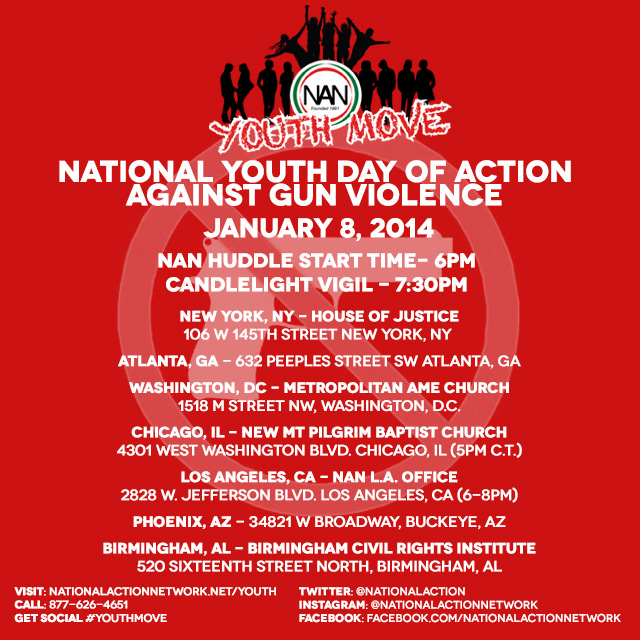 NAN
Founded 1991
YOUTH MOVE

NATIONAL YOUTH DAY OF ACTION AGAINST GUN VIOLENCE

JANUARY 8, 2014

NAN HUDDLE START TIME- 6PM
CANDLELIGHT VIGIL - 7:30PM

NEW YORK, NY - HOUSE OF JUSTICE
106 W 145TH STREET NEW YORK, NY

ATLANTA, GA - 632 PEEPLES STREET SW ATLANTA, GA

WASHINGTON, DC - METROPOLITAN AME CHURCH
1518 M STREET NW, WASHINGTON, D.C.

CHICAGO, IL - NEW MT PILGRIM BAPTIST CHURCH
4301 WEST WASHINGTON BLVD. CHICAGO, IL (5PM C.T.)

LOS ANGELES, CA - NAN L.A. OFFICE
2828 W. JEFFERSON BLVD. LOS ANGELES, CA (6-8PM)

PHOENIX, AZ - 34821 W BROADWAY, BUCKEYE, AZ

BIRMINGHAM, AL - BIRMINGHAM CIVIL RIGHTS INSTITUTE
520 SIXTEENTH STREET NORTH, BIRMINGHAM, AL

VISIT: NATIONALACTIONNETWORK.NET/YOUTH
CALL: 877-626-4651
GET SOCIAL #YOUTHMOVE

TWITTER: @NATIONALACTION
INSTAGRAM: @NATIONALACTIONNETWORK
FACEBOOK: FACEBOOK.COM/NATIONALACTIONNETWORK